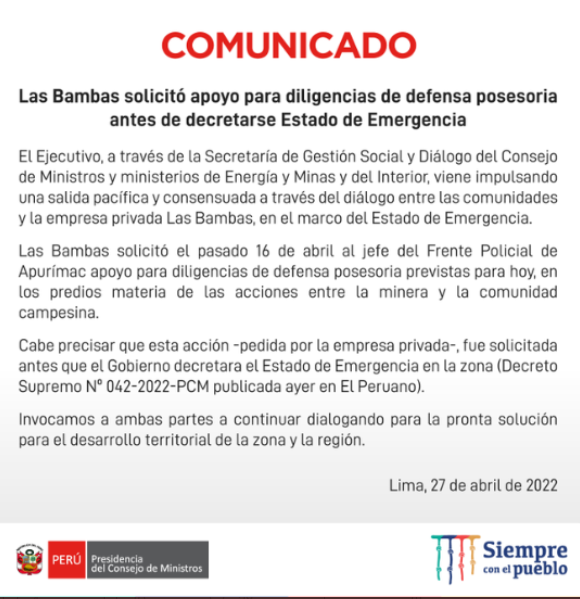 COMUNICADO

Las Bambas solicitó apoyo para diligencias de defensa posesoria antes de decretarse Estado de Emergencia

El Ejecutivo, a través de la Secretaría de Gestión Social y Diálogo del Consejo de Ministros y ministerios de Energía y Minas y del Interior, viene impulsando una salida pacífica y consensuada a través del diálogo entre las comunidades y la empresa privada Las Bambas, en el marco del Estado de Emergencia.

Las Bambas solicitó el pasado 16 de abril al jefe del Frente Policial de Apurímac apoyo para diligencias de defensa posesoria previstas para hoy, en los predios materia de las acciones entre la minera y la comunidad campesina.

Cabe precisar que esta acción -pedida por la empresa privada-, fue solicitada antes que el Gobierno decretara el Estado de Emergencia en la zona (Decreto Supremo N° 042-2022-PCM publicada ayer en El Peruano).

Invocamos a ambas partes a continuar dialogando para la pronta solución para el desarrollo territorial de la zona y la región.

Lima, 27 de abril de 2022

PERÚ Presidencia del Consejo de Ministros

Siempre con el pueblo